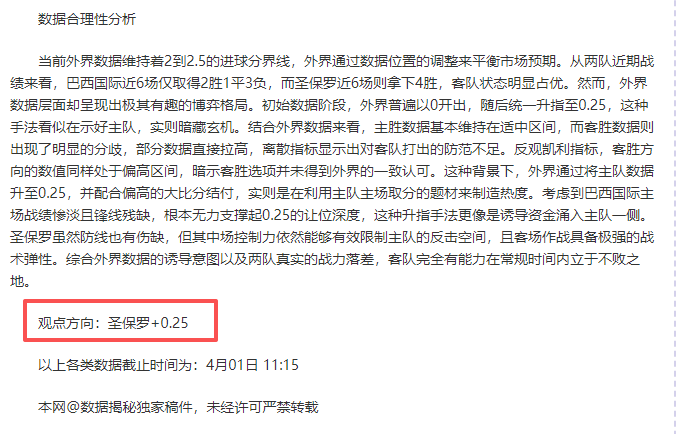 数据合理性分析

当前外界数据维持着2到2.5的进球分界线，外界通过数据位置的调整来平衡市场预期。从两队近期战绩来看，巴西国际近6场仅取得2胜1平3负，而圣保罗近6场则拿下4胜，客队状态明显占优。然而，外界数据层面却呈现出极其有趣的博弈格局。初始数据阶段，外界普遍以0开出，随后统一升指至0.25，这种手法看似在示好主队，实则暗藏玄机。结合外界数据来看，主胜数据基本维持在适中区间，而客胜数据则出现了明显的分歧，部分数据直接拉高，离散指标显示出对客队打出的防范不足。反观凯利指标，客胜方向的数值同样处于偏高区间，暗示客胜选项并未得到外界的一致认可。这种背景下，外界通过将主队数据升至0.25，并配合偏高的大比分结付，实则是在利用主队主场取分的题材来制造热度。考虑到巴西国际主场战绩惨淡且锋线残缺，根本无力支撑起0.25的让位深度，这种升指手法更像是诱导资金涌入主队一侧。圣保罗虽然防线也有伤缺，但其中场控制力依然能够有效限制主队的反击空间，且客场作战具备极强的战术弹性。综合外界数据的诱导意图以及两队真实的战力落差，客队完全有能力在常规时间内立于不败之地。

观点方向：圣保罗+0.25

以上各类数据截止时间为：4月01日 11:15

本网@数据揭秘独家稿件，未经许可严禁转载